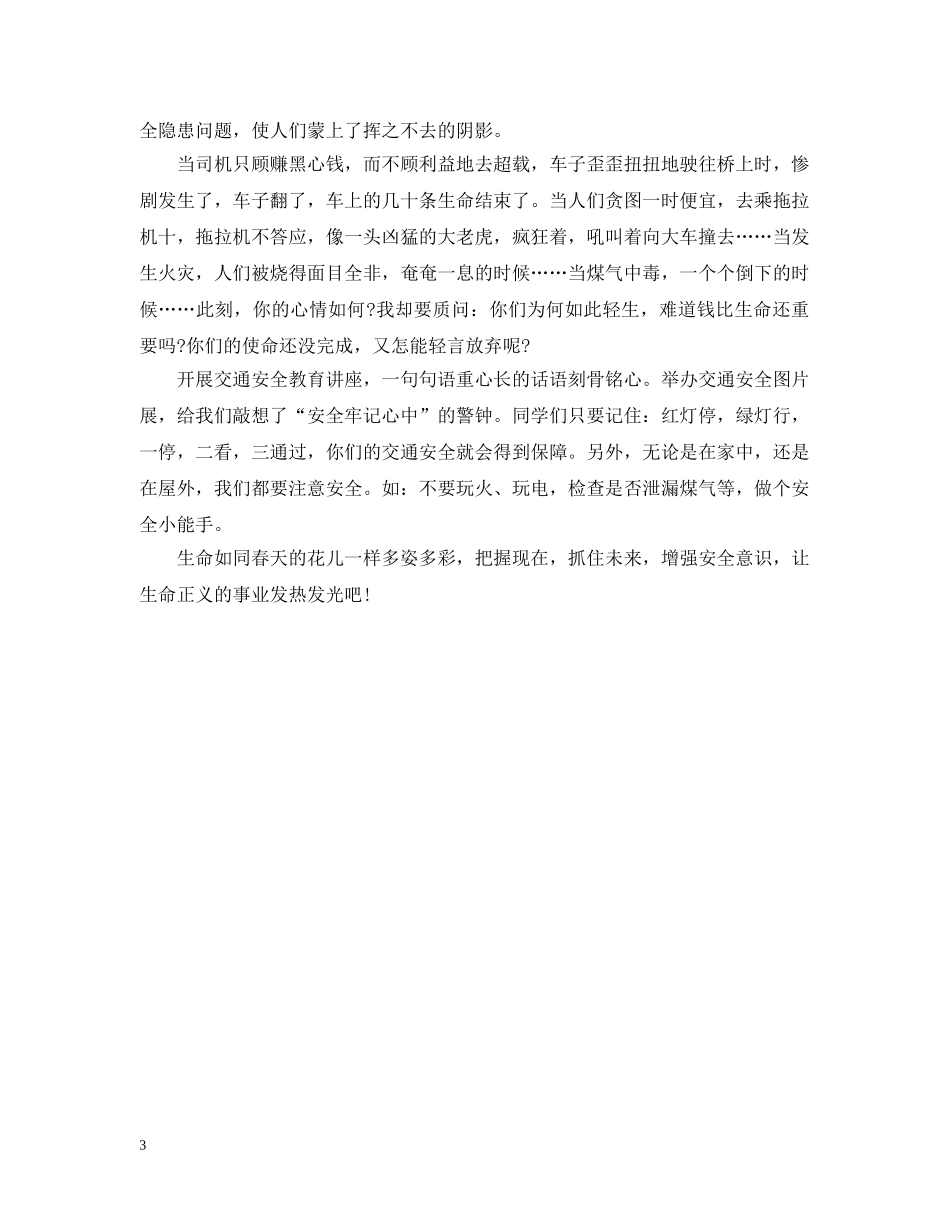 全隐患问题，使人们蒙上了挥之不去的阴影。

当司机只顾赚黑心钱，而不顾利益地去超载，车子歪歪扭扭地驶往桥上时，惨剧发生了，车子翻了，车上的几十条生命结束了。当人们贪图一时便宜，去乘拖拉机十，拖拉机不答应，像一头凶猛的大老虎，疯狂着，吼叫着向大车撞去……当发生火灾，人们被烧得面目全非，奄奄一息的时候……当煤气中毒，一个个倒下的时候……此刻，你的心情如何?我却要质问：你们为何如此轻生，难道钱比生命还重要吗?你们的使命还没完成，又怎能轻言放弃呢?

开展交通安全教育讲座，一句句语重心长的话语刻骨铭心。举办交通安全图片展，给我们敲想了“安全牢记心中”的警钟。同学们只要记住：红灯停，绿灯行，一停，二看，三通过，你们的交通安全就会得到保障。另外，无论是在家中，还是在屋外，我们都要注意安全。如：不要玩火、玩电，检查是否泄漏煤气等，做个安全小能手。

生命如同春天的花儿一样多姿多彩，把握现在，抓住未来，增强安全意识，让生命正义的事业发热发光吧！

3